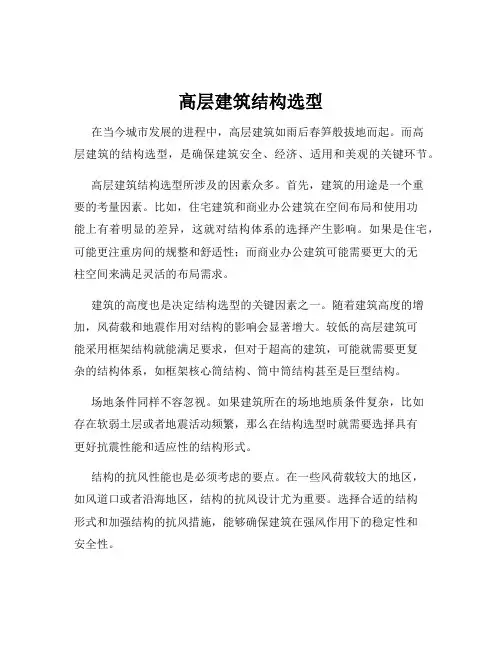 高层建筑结构选型

在当今城市发展的进程中，高层建筑如雨后春笋般拔地而起。而高层建筑的结构选型，是确保建筑安全、经济、适用和美观的关键环节。

高层建筑结构选型所涉及的因素众多。首先，建筑的用途是一个重要的考量因素。比如，住宅建筑和商业办公建筑在空间布局和使用功能上有着明显的差异，这就对结构体系的选择产生影响。如果是住宅，可能更注重房间的规整和舒适性；而商业办公建筑可能需要更大的无柱空间来满足灵活的布局需求。

建筑的高度也是决定结构选型的关键因素之一。随着建筑高度的增加，风荷载和地震作用对结构的影响会显著增大。较低的高层建筑可能采用框架结构就能满足要求，但对于超高的建筑，可能就需要更复杂的结构体系，如框架核心筒结构、筒中筒结构甚至是巨型结构。

场地条件同样不容忽视。如果建筑所在的场地地质条件复杂，比如存在软弱土层或者地震活动频繁，那么在结构选型时就需要选择具有更好抗震性能和适应性的结构形式。

结构的抗风性能也是必须考虑的要点。在一些风荷载较大的地区，如风道口或者沿海地区，结构的抗风设计尤为重要。选择合适的结构形式和加强结构的抗风措施，能够确保建筑在强风作用下的稳定性和安全性。